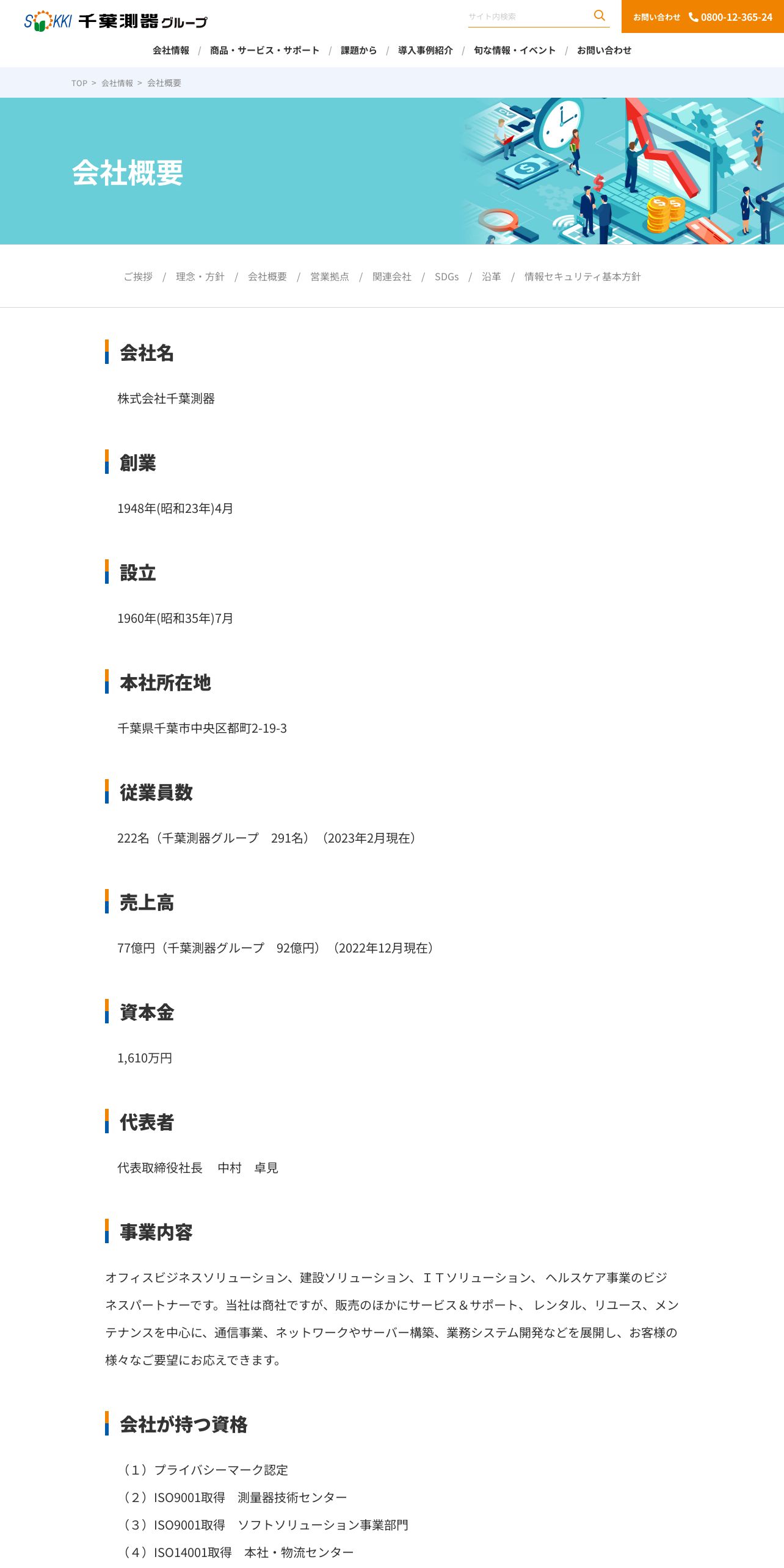 SOKKI 千葉測器グループ

サイト内検索

お問い合わせ 0800-12-365-24

会社情報 / 商品・サービス・サポート / 課題から / 導入事例紹介 / 旬な情報・イベント / お問い合わせ

TOP > 会社情報 > 会社概要

会社概要

ご挨拶 / 理念・方針 / 会社概要 / 営業拠点 / 関連会社 / SDGs / 沿革 / 情報セキュリティ基本方針

会社名

株式会社千葉測器

創業

1948年(昭和23年)4月

設立

1960年(昭和35年)7月

本社所在地

千葉県千葉市中央区都町2-19-3

従業員数

222名（千葉測器グループ　291名）（2023年2月現在）

売上高

77億円（千葉測器グループ　92億円）（2022年12月現在）

資本金

1,610万円

代表者

代表取締役社長　中村　卓見

事業内容

オフィスビジネスソリューション、建設ソリューション、ＩＴソリューション、 ヘルスケア事業のビジネスパートナーです。当社は商社ですが、販売のほかにサービス＆サポート、 レンタル、リユース、メンテナンスを中心に、通信事業、ネットワークやサーバー構築、業務システム開発などを展開し、お客様の様々なご要望にお応えできます。

会社が持つ資格

（1）プライバシーマーク認定
（2）ISO9001取得　測量器技術センター
（3）ISO9001取得　ソフトソリューション事業部門
（4）ISO14001取得　本社・物流センター